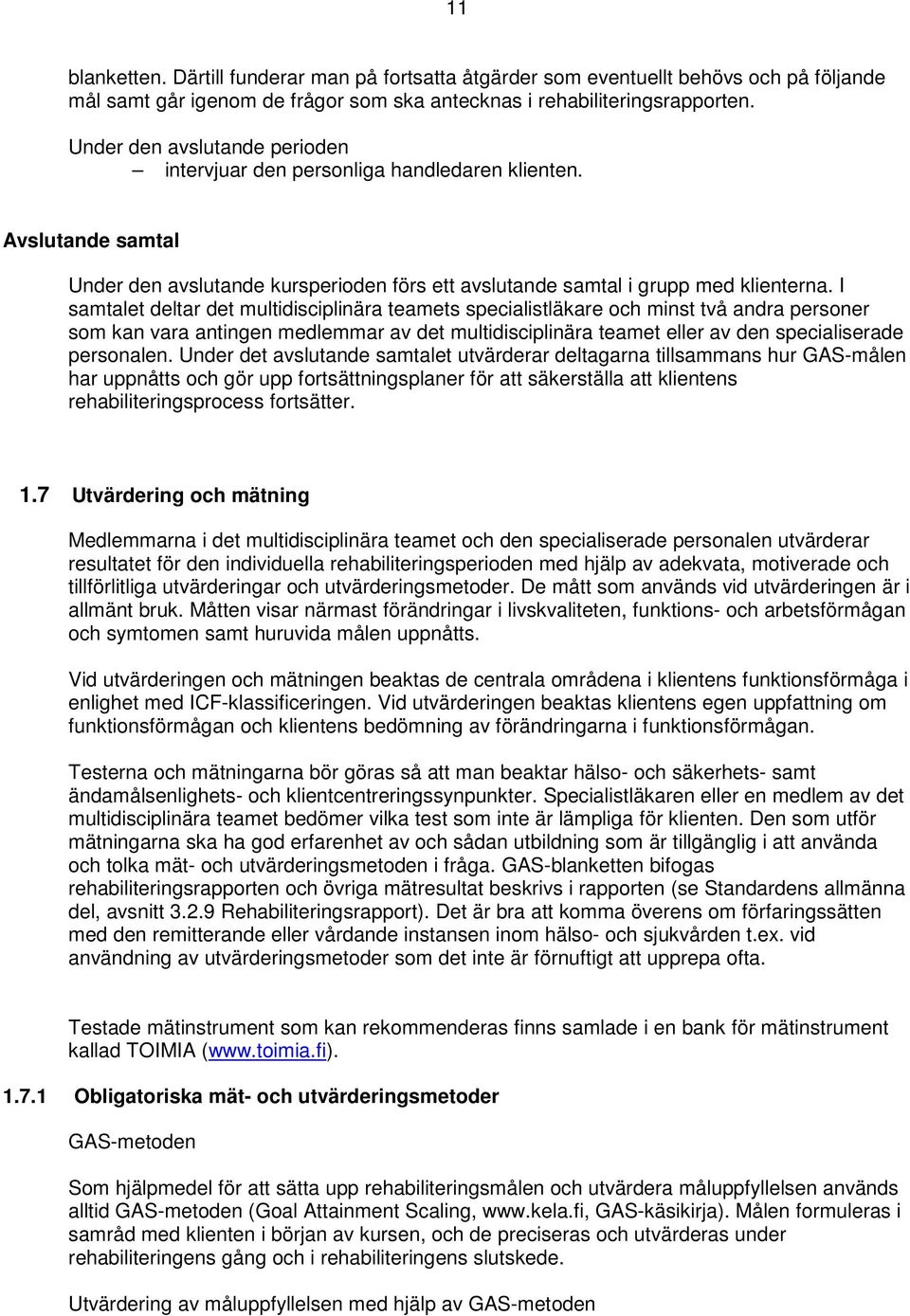 11

blanketten. Därtill funderar man på fortsatta åtgärder som eventuellt behövs och på följande mål samt går igenom de frågor som ska antecknas i rehabiliteringsrapporten.

Under den avslutande perioden
– intervjuar den personliga handledaren klienten.

Avslutande samtal

Under den avslutande kursperioden förs ett avslutande samtal i grupp med klienterna. I samtalet deltar det multidisciplinära teamets specialistläkare och minst två andra personer som kan vara antingen medlemmar av det multidisciplinära teamet eller av den specialiserade personalen. Under det avslutande samtalet utvärderar deltagarna tillsammans hur GAS-målen har uppnåtts och gör upp fortsättningsplaner för att säkerställa att klientens rehabiliteringsprocess fortsätter.

1.7 Utvärdering och mätning

Medlemmarna i det multidisciplinära teamet och den specialiserade personalen utvärderar resultatet för den individuella rehabiliteringsperioden med hjälp av adekvata, motiverade och tillförlitliga utvärderingar och utvärderingsmetoder. De mått som används vid utvärderingen är i allmänt bruk. Måtten visar närmast förändringar i livskvaliteten, funktions- och arbetsförmågan och symtomen samt huruvida målen uppnåtts.

Vid utvärderingen och mätningen beaktas de centrala områdena i klientens funktionsförmåga i enlighet med ICF-klassificeringen. Vid utvärderingen beaktas klientens egen uppfattning om funktionsförmågan och klientens bedömning av förändringarna i funktionsförmågan.

Testerna och mätningarna bör göras så att man beaktar hälso- och säkerhets- samt ändamålsenlighets- och klientcentreringssynpunkter. Specialistläkaren eller en medlem av det multidisciplinära teamet bedömer vilka test som inte är lämpliga för klienten. Den som utför mätningarna ska ha god erfarenhet av och sådan utbildning som är tillgänglig i att använda och tolka mät- och utvärderingsmetoden i fråga. GAS-blanketten bifogas rehabiliteringsrapporten och övriga mätresultat beskrivs i rapporten (se Standardens allmänna del, avsnitt 3.2.9 Rehabiliteringsrapport). Det är bra att komma överens om förfaringssätten med den remitterande eller vårdande instansen inom hälso- och sjukvården t.ex. vid användning av utvärderingsmetoder som det inte är förnuftigt att upprepa ofta.

Testade mätinstrument som kan rekommenderas finns samlade i en bank för mätinstrument kallad TOIMIA (www.toimia.fi).

1.7.1 Obligatoriska mät- och utvärderingsmetoder

GAS-metoden

Som hjälpmedel för att sätta upp rehabiliteringsmålen och utvärdera måluppfyllelsen används alltid GAS-metoden (Goal Attainment Scaling, www.kela.fi, GAS-käsikirja). Målen formuleras i samråd med klienten i början av kursen, och de preciseras och utvärderas under rehabiliteringens gång och i rehabiliteringens slutskede.

Utvärdering av måluppfyllelsen med hjälp av GAS-metoden